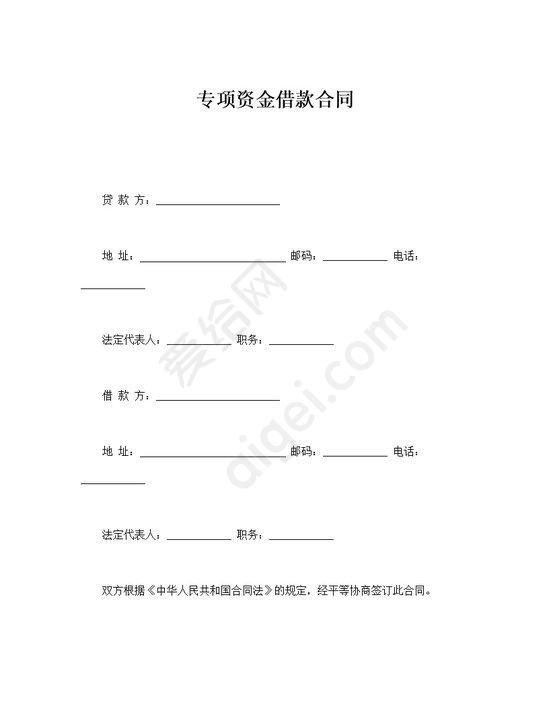 专项资金借款合同

贷 款 方：____________________

地 址：________________________ 邮码：__________ 电话：__________

法定代表人：__________ 职务：__________

借 款 方：____________________

地 址：________________________ 邮码：__________ 电话：__________

法定代表人：__________ 职务：__________

双方根据《中华人民共和国合同法》的规定，经平等协商签订此合同。

爱给网 aigei.com